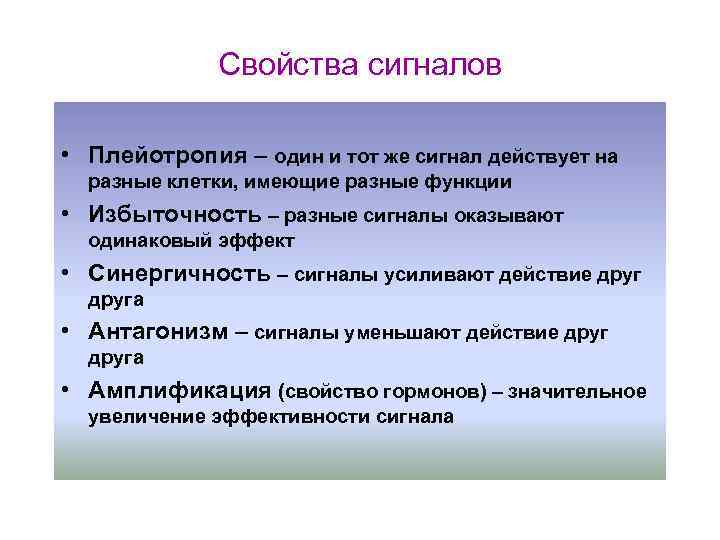 Свойства сигналов

• Плейотропия – один и тот же сигнал действует на разные клетки, имеющие разные функции
• Избыточность – разные сигналы оказывают одинаковый эффект
• Синергичность – сигналы усиливают действие друг друга
• Антагонизм – сигналы уменьшают действие друг друга
• Амплификация (свойство гормонов) – значительное увеличение эффективности сигнала